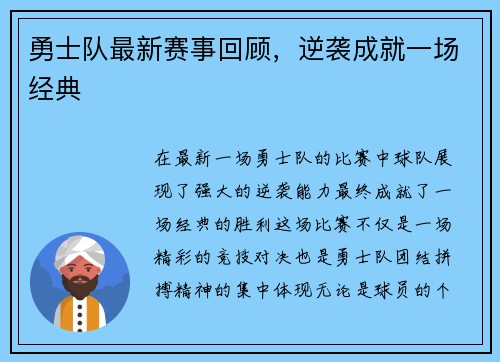 勇士队最新赛事回顾，逆袭成就一场经典

在最新一场勇士队的比赛中球队展现了强大的逆袭能力最终成就了一场经典的胜利这场比赛不仅是一场精彩的竞技对决也是勇士队团结拼搏精神的集中体现无论是球员的个